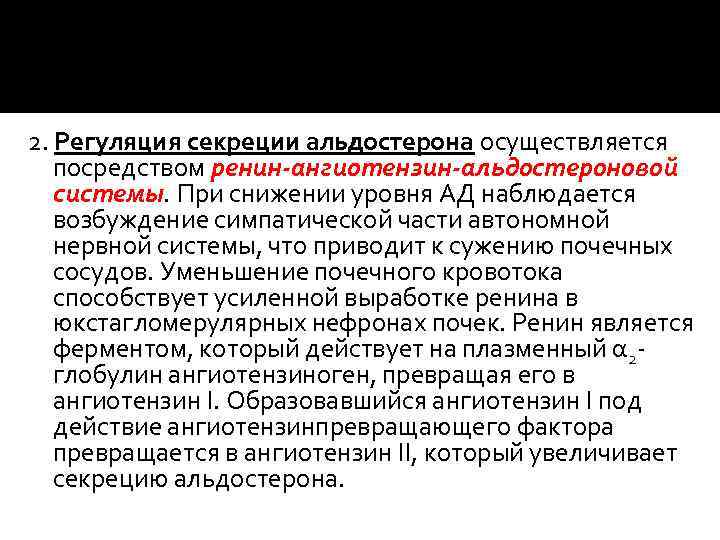 2. Регуляция секреции альдостерона осуществляется посредством ренин-ангиотензин-альдостероновой системы. При снижении уровня АД наблюдается возбуждение симпатической части автономной нервной системы, что приводит к сужению почечных сосудов. Уменьшение почечного кровотока способствует усиленной выработке ренина в юкстагломерулярных нефронах почек. Ренин является ферментом, который действует на плазменный $\alpha_2$-глобулин ангиотензиноген, превращая его в ангиотензин I. Образовавшийся ангиотензин I под действие ангиотензинпревращающего фактора превращается в ангиотензин II, который увеличивает секрецию альдостерона.